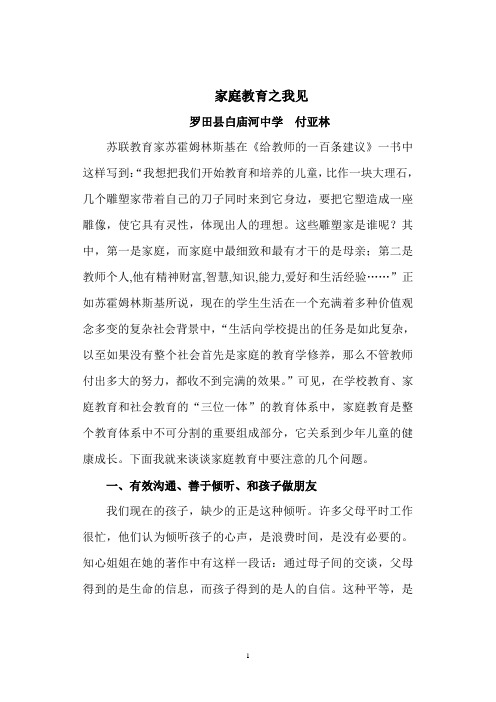 家庭教育之我见

罗田县白庙河中学　付亚林

苏联教育家苏霍姆林斯基在《给教师的一百条建议》一书中这样写到:“我想把我们开始教育和培养的儿童,比作一块大理石,几个雕塑家带着自己的刀子同时来到它身边，要把它塑造成一座雕像，使它具有灵性，体现出人的理想。这些雕塑家是谁呢？其中，第一是家庭，而家庭中最细致和最有才干的是母亲；第二是教师个人,他有精神财富,智慧,知识,能力,爱好和生活经验……”正如苏霍姆林斯基所说，现在的学生生活在一个充满着多种价值观念多变的复杂社会背景中，“生活向学校提出的任务是如此复杂，以至如果没有整个社会首先是家庭的教育学修养，那么不管教师付出多大的努力，都收不到完满的效果。”可见，在学校教育、家庭教育和社会教育的“三位一体”的教育体系中，家庭教育是整个教育体系中不可分割的重要组成部分，它关系到少年儿童的健康成长。下面我就来谈谈家庭教育中要注意的几个问题。

一、有效沟通、善于倾听、和孩子做朋友

我们现在的孩子，缺少的正是这种倾听。许多父母平时工作很忙，他们认为倾听孩子的心声，是浪费时间，是没有必要的。知心姐姐在她的著作中有这样一段话：通过母子间的交谈，父母得到的是生命的信息，而孩子得到的是人的自信。这种平等，是

1